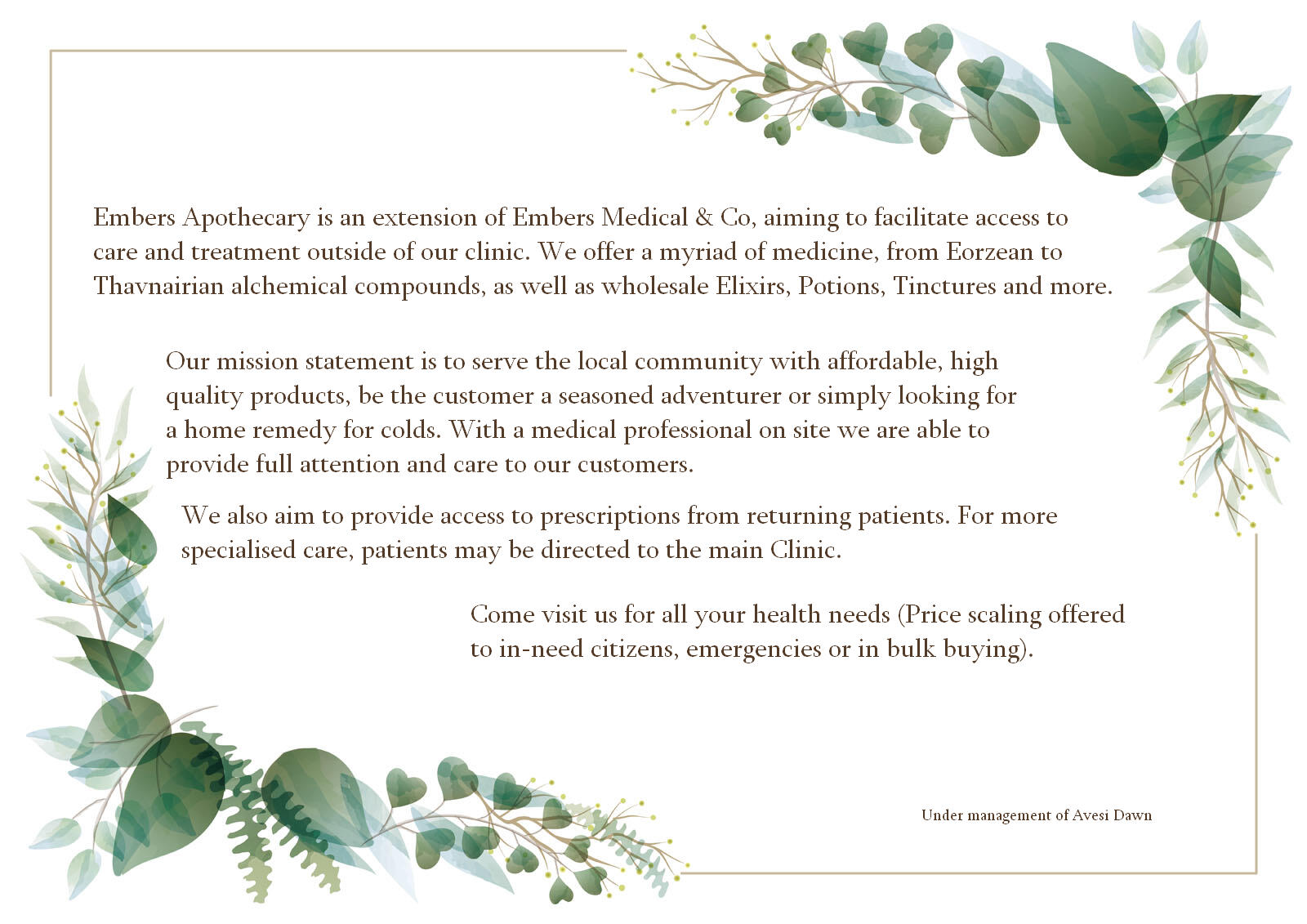 Embers Apothecary is an extension of Embers Medical & Co, aiming to facilitate access to care and treatment outside of our clinic. We offer a myriad of medicine, from Eorzean to Thavnairian alchemical compounds, as well as wholesale Elixirs, Potions, Tinctures and more.

Our mission statement is to serve the local community with affordable, high quality products, be the customer a seasoned adventurer or simply looking for a home remedy for colds. With a medical professional on site we are able to provide full attention and care to our customers.

We also aim to provide access to prescriptions from returning patients. For more specialised care, patients may be directed to the main Clinic.

Come visit us for all your health needs (Price scaling offered to in-need citizens, emergencies or in bulk buying).

Under management of Avesi Dawn